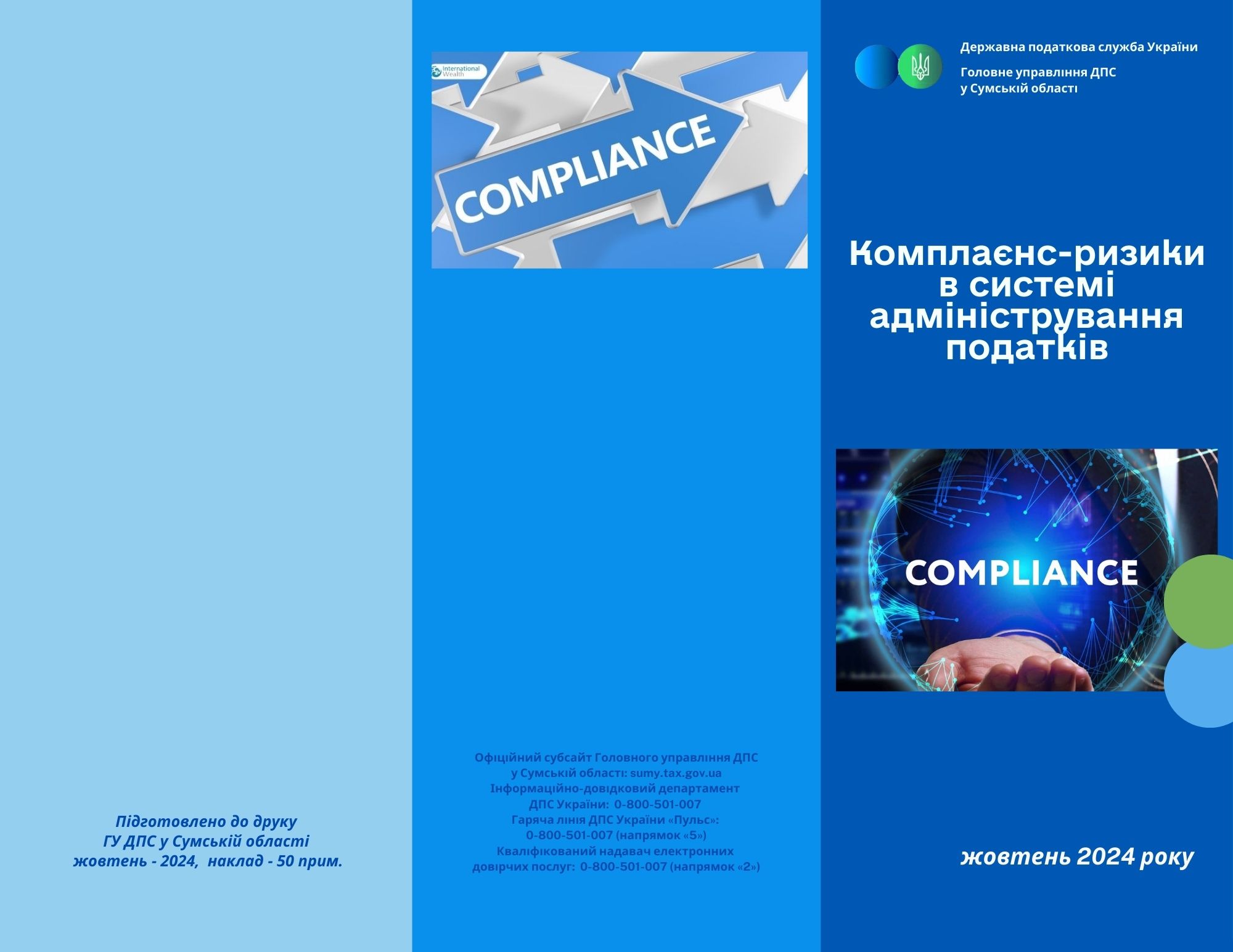 Підготовлено до друку
ГУ ДПС у Сумській області
жовтень - 2024, наклад - 50 прим.

International Wealth

COMPLIANCE

Офіційний субсайт Головного управління ДПС
у Сумській області: sumy.tax.gov.ua
Інформаційно-довідковий департамент
ДПС України: 0-800-501-007
Гаряча лінія ДПС України «Пульс»:
0-800-501-007 (напрямок «5»)
Кваліфікований надавач електронних
довірчих послуг: 0-800-501-007 (напрямок «2»)

Державна податкова служба України

Головне управління ДПС
у Сумській області

Комплаєнс-ризики
в системі
адміністрування
податків

COMPLIANCE

жовтень 2024 року